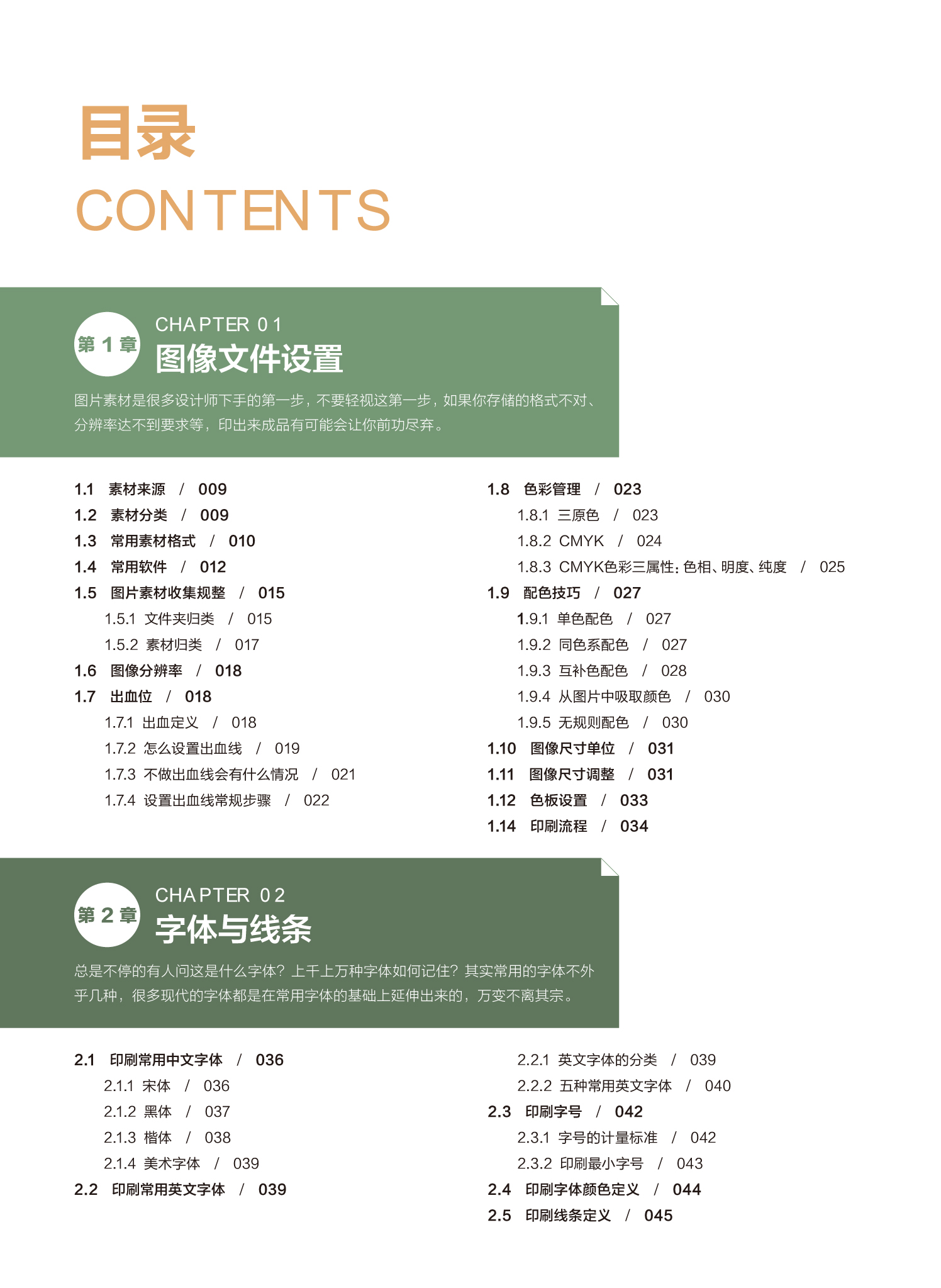 目录
CONTENTS

第 1 章
CHAPTER 01
图像文件设置

图片素材是很多设计师下手的第一步，不要轻视这第一步，如果你存储的格式不对、分辨率达不到要求等，印出来成品有可能会让你前功尽弃。

1.1 素材来源 / 009
1.2 素材分类 / 009
1.3 常用素材格式 / 010
1.4 常用软件 / 012
1.5 图片素材收集规整 / 015
1.5.1 文件夹归类 / 015
1.5.2 素材归类 / 017
1.6 图像分辨率 / 018
1.7 出血位 / 018
1.7.1 出血定义 / 018
1.7.2 怎么设置出血线 / 019
1.7.3 不做出血线会有什么情况 / 021
1.7.4 设置出血线常规步骤 / 022

1.8 色彩管理 / 023
1.8.1 三原色 / 023
1.8.2 CMYK / 024
1.8.3 CMYK色彩三属性：色相、明度、纯度 / 025
1.9 配色技巧 / 027
1.9.1 单色配色 / 027
1.9.2 同色系配色 / 027
1.9.3 互补色配色 / 028
1.9.4 从图片中吸取颜色 / 030
1.9.5 无规则配色 / 030
1.10 图像尺寸单位 / 031
1.11 图像尺寸调整 / 031
1.12 色板设置 / 033
1.14 印刷流程 / 034

第 2 章
CHAPTER 02
字体与线条

总是不停的有人问这是什么字体？上千上万种字体如何记住？其实常用的字体不外乎几种，很多现代的字体都是在常用字体的基础上延伸出来的，万变不离其宗。

2.1 印刷常用中文字体 / 036
2.1.1 宋体 / 036
2.1.2 黑体 / 037
2.1.3 楷体 / 038
2.1.4 美术字体 / 039
2.2 印刷常用英文字体 / 039

2.2.1 英文字体的分类 / 039
2.2.2 五种常用英文字体 / 040
2.3 印刷字号 / 042
2.3.1 字号的计量标准 / 042
2.3.2 印刷最小字号 / 043
2.4 印刷字体颜色定义 / 044
2.5 印刷线条定义 / 045